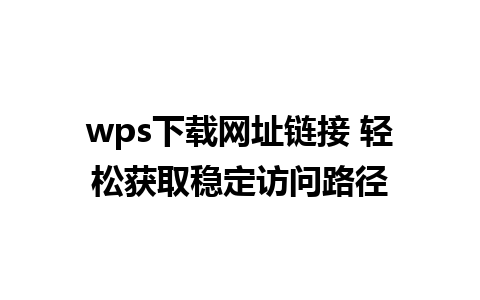 wps下载网址链接 轻松获取稳定访问路径